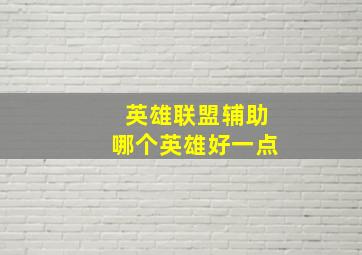 英雄联盟辅助
哪个英雄好一点